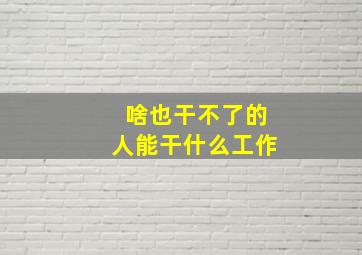 啥也干不了的
人能干什么工作